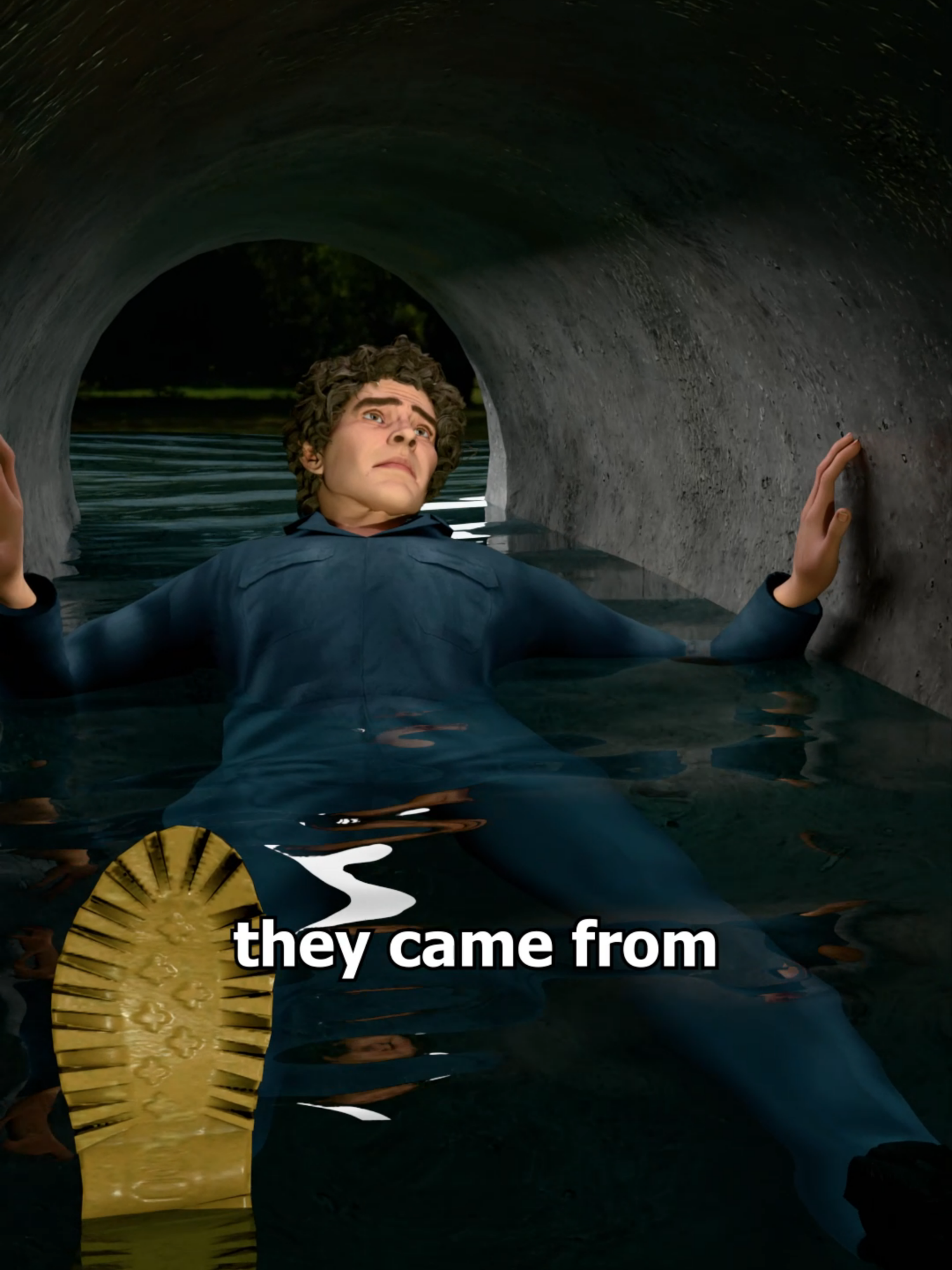 they came from